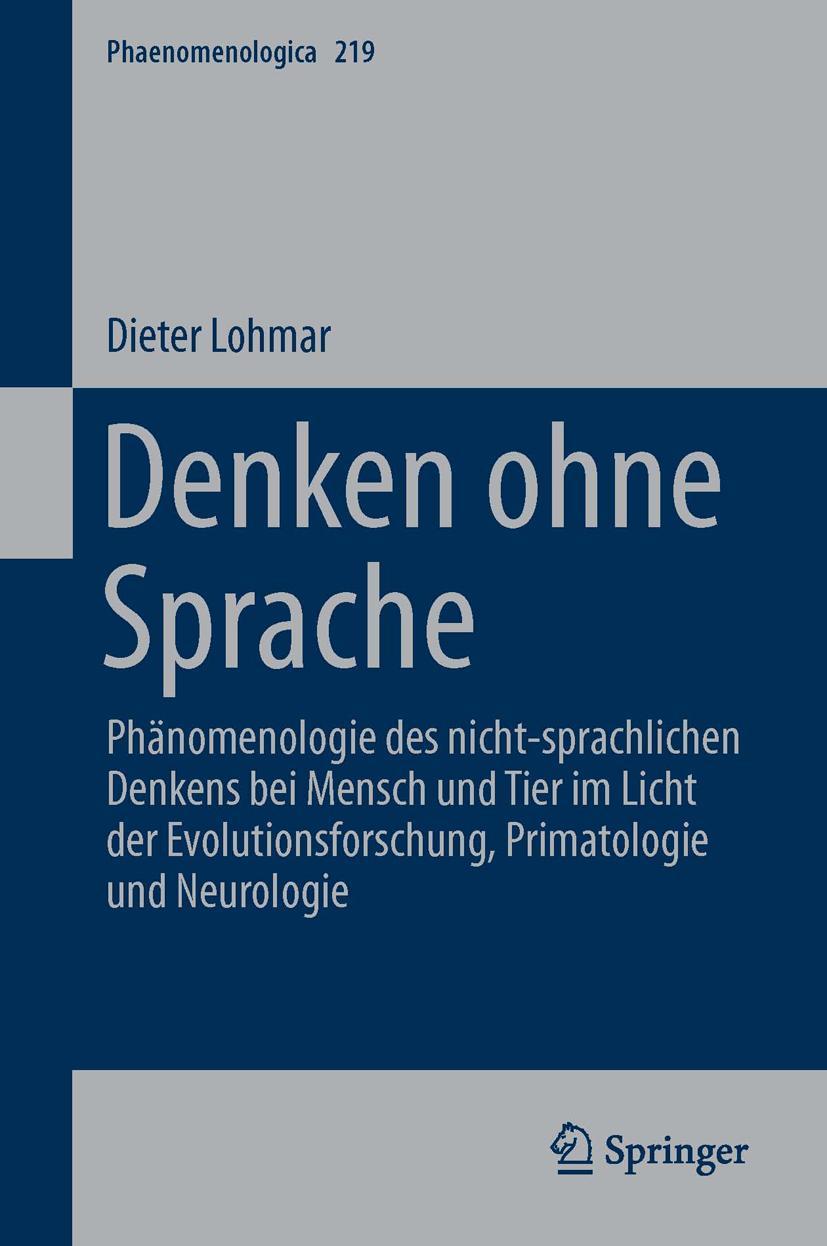 Phaenomenologica 219

Dieter Lohmar

Denken ohne Sprache

Phänomenologie des nicht-sprachlichen Denkens bei Mensch und Tier im Licht der Evolutionsforschung, Primatologie und Neurologie

Springer